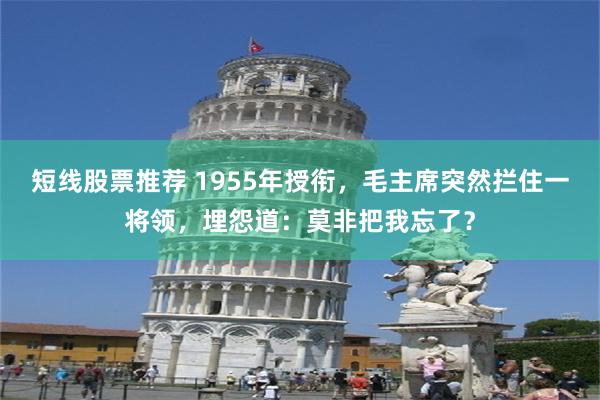 短线股票推荐 1955年授衔，毛主席突然拦住一将领，埋怨道：莫非把我忘了？